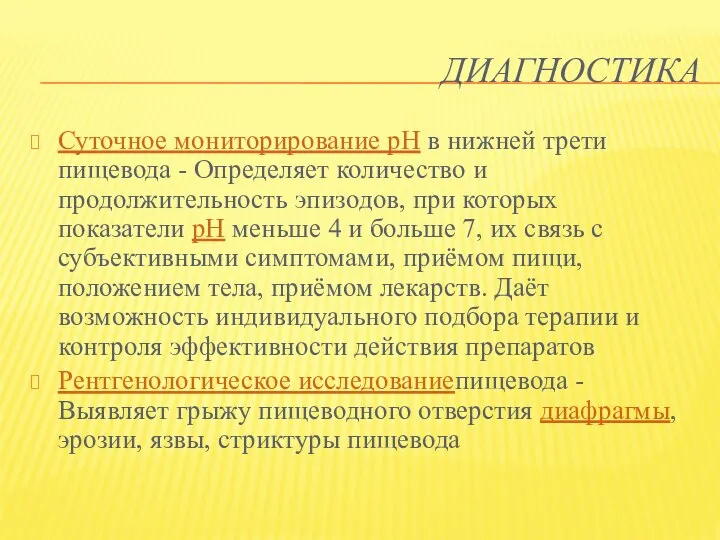 ДИАГНОСТИКА

Суточное мониторирование pH в нижней трети пищевода - Определяет количество и продолжительность эпизодов, при которых показатели pH меньше 4 и больше 7, их связь с субъективными симптомами, приёмом пищи, положением тела, приёмом лекарств. Даёт возможность индивидуального подбора терапии и контроля эффективности действия препаратов

Рентгенологическое исследованиепищевода - Выявляет грыжу пищеводного отверстия диафрагмы, эрозии, язвы, стриктуры пищевода